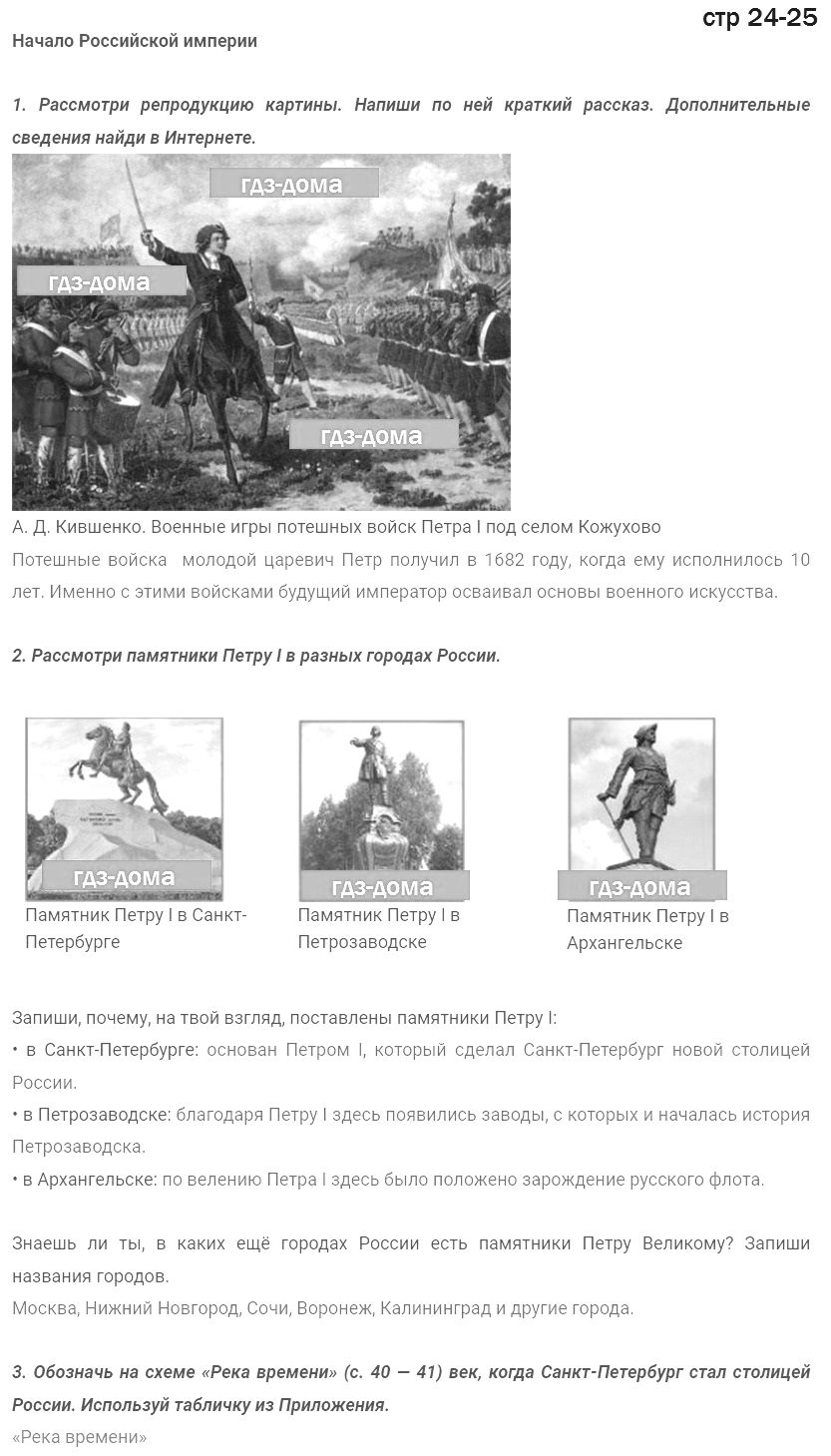 стр 24-25

Начало Российской империи

1. Рассмотри репродукцию картины. Напиши по ней краткий рассказ. Дополнительные сведения найди в Интернете.

гдз-дома

гдз-дома

гдз-дома

А. Д. Кившенко. Военные игры потешных войск Петра I под селом Кожухово

Потешные войска молодой царевич Петр получил в 1682 году, когда ему исполнилось 10 лет. Именно с этими войсками будущий император осваивал основы военного искусства.

2. Рассмотри памятники Петру I в разных городах России.

гдз-дома

Памятник Петру I в Санкт-Петербурге

гдз-дома

Памятник Петру I в Петрозаводске

гдз-дома

Памятник Петру I в Архангельске

Запиши, почему, на твой взгляд, поставлены памятники Петру I:

• в Санкт-Петербурге: основан Петром I, который сделал Санкт-Петербург новой столицей России.

• в Петрозаводске: благодаря Петру I здесь появились заводы, с которых и началась история Петрозаводска.

• в Архангельске: по велению Петра I здесь было положено зарождение русского флота.

Знаешь ли ты, в каких ещё городах России есть памятники Петру Великому? Запиши названия городов.

Москва, Нижний Новгород, Сочи, Воронеж, Калининград и другие города.

3. Обозначь на схеме «Река времени» (с. 40 — 41) век, когда Санкт-Петербург стал столицей России. Используй табличку из Приложения.

«Река времени»